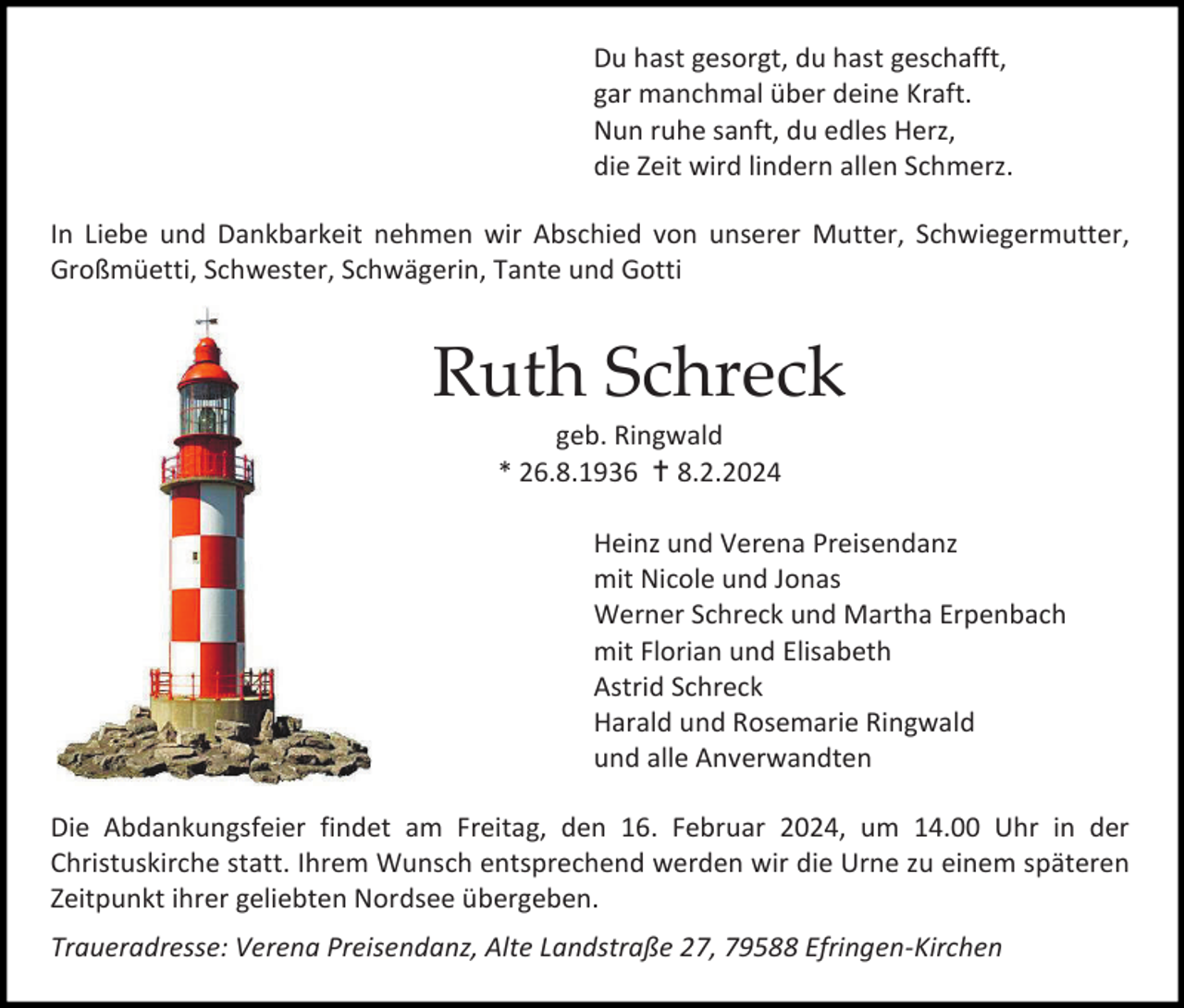 Du hast gesorgt, du hast geschafft,
gar manchmal über deine Kraft.
Nun ruhe sanft, du edles Herz,
die Zeit wird lindern allen Schmerz.

In Liebe und Dankbarkeit nehmen wir Abschied von unserer Mutter, Schwiegermutter, Großmüetti, Schwester, Schwägerin, Tante und Gotti

Ruth Schreck

geb. Ringwald
* 26.8.1936 † 8.2.2024

Heinz und Verena Preisendanz
mit Nicole und Jonas
Werner Schreck und Martha Erpenbach
mit Florian und Elisabeth
Astrid Schreck
Harald und Rosemarie Ringwald
und alle Anverwandten

Die Abdankungsfeier findet am Freitag, den 16. Februar 2024, um 14.00 Uhr in der Christuskirche statt. Ihrem Wunsch entsprechend werden wir die Urne zu einem späteren Zeitpunkt ihrer geliebten Nordsee übergeben.

Traueradresse: Verena Preisendanz, Alte Landstraße 27, 79588 Efringen-Kirchen